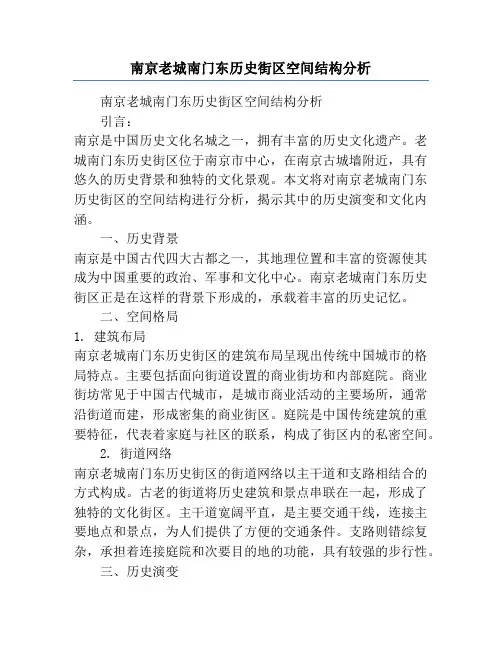 南京老城南门东历史街区空间结构分析

南京老城南门东历史街区空间结构分析

引言：

南京是中国历史文化名城之一，拥有丰富的历史文化遗产。老城南门东历史街区位于南京市中心，在南京古城墙附近，具有悠久的历史背景和独特的文化景观。本文将对南京老城南门东历史街区的空间结构进行分析，揭示其中的历史演变和文化内涵。

一、历史背景

南京是中国古代四大古都之一，其地理位置和丰富的资源使其成为中国重要的政治、军事和文化中心。南京老城南门东历史街区正是在这样的背景下形成的，承载着丰富的历史记忆。

二、空间格局

1. 建筑布局

南京老城南门东历史街区的建筑布局呈现出传统中国城市的格局特点。主要包括面向街道设置的商业街坊和内部庭院。商业街坊常见于中国古代城市，是城市商业活动的主要场所，通常沿街道而建，形成密集的商业街区。庭院是中国传统建筑的重要特征，代表着家庭与社区的联系，构成了街区内的私密空间。

2. 街道网络

南京老城南门东历史街区的街道网络以主干道和支路相结合的方式构成。古老的街道将历史建筑和景点串联在一起，形成了独特的文化街区。主干道宽阔平直，是主要交通干线，连接主要地点和景点，为人们提供了方便的交通条件。支路则错综复杂，承担着连接庭院和次要目的地的功能，具有较强的步行性。

三、历史演变